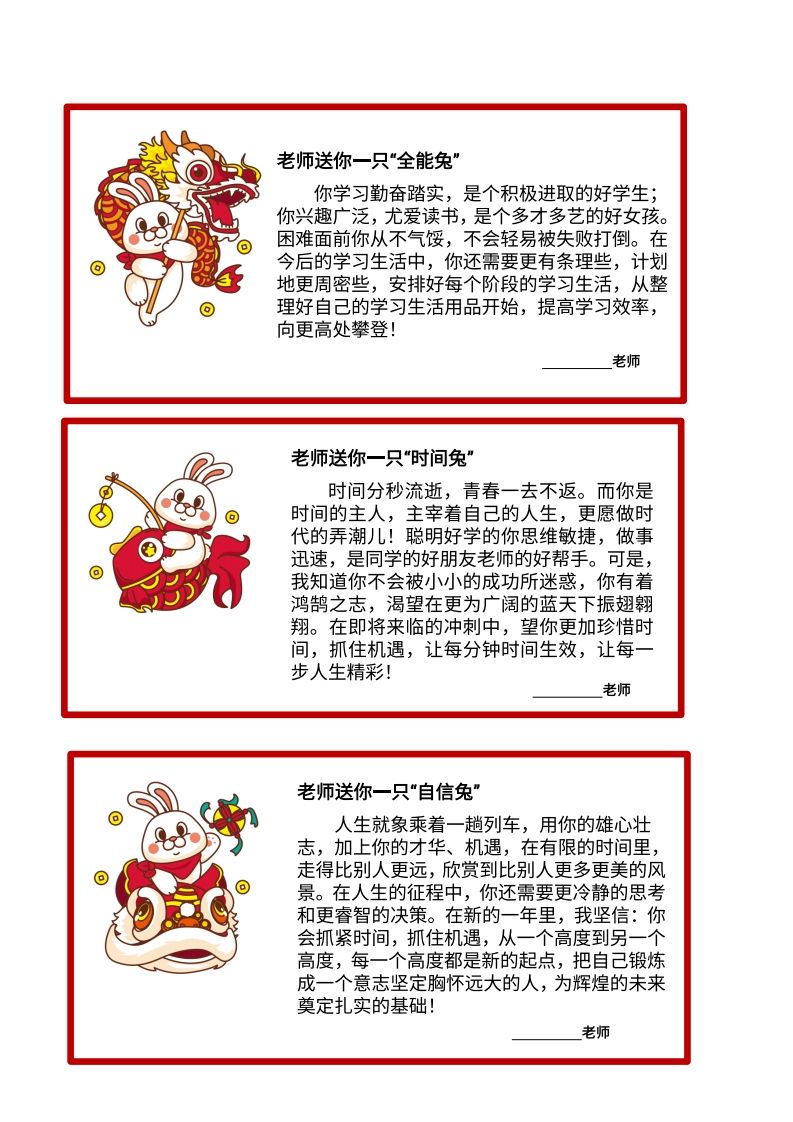 老师送你一只“全能兔”

你学习勤奋踏实，是个积极进取的好学生；你兴趣广泛，尤爱读书，是个多才多艺的好女孩。困难面前你从不气馁，不会轻易被失败打倒。在今后的学习生活中，你还需要更有条理些，计划地更周密些，安排好每个阶段的学习生活，从整理好自己的学习生活用品开始，提高学习效率，向更高处攀登！

________老师

老师送你一只“时间兔”

时间分秒流逝，青春一去不返。而你是时间的主人，主宰着自己的人生，更愿做时代的弄潮儿！聪明好学的你思维敏捷，做事迅速，是同学的好朋友老师的好帮手。可是，我知道你不会被小小的成功所迷惑，你有着鸿鹄之志，渴望在更为广阔的蓝天下振翅翱翔。在即将来临的冲刺中，望你更加珍惜时间，抓住机遇，让每分钟时间生效，让每一步人生精彩！

________老师

老师送你一只“自信兔”

人生就象乘着一趟列车，用你的雄心壮志，加上你的才华、机遇，在有限的时间里，走得比别人更远，欣赏到比别人更多更美的风景。在人生的征程中，你还需要更冷静的思考和更睿智的决策。在新的一年里，我坚信：你会抓紧时间，抓住机遇，从一个高度到另一个高度，每一个高度都是新的起点，把自己锻炼成一个意志坚定胸怀远大的人，为辉煌的未来奠定扎实的基础！

________老师